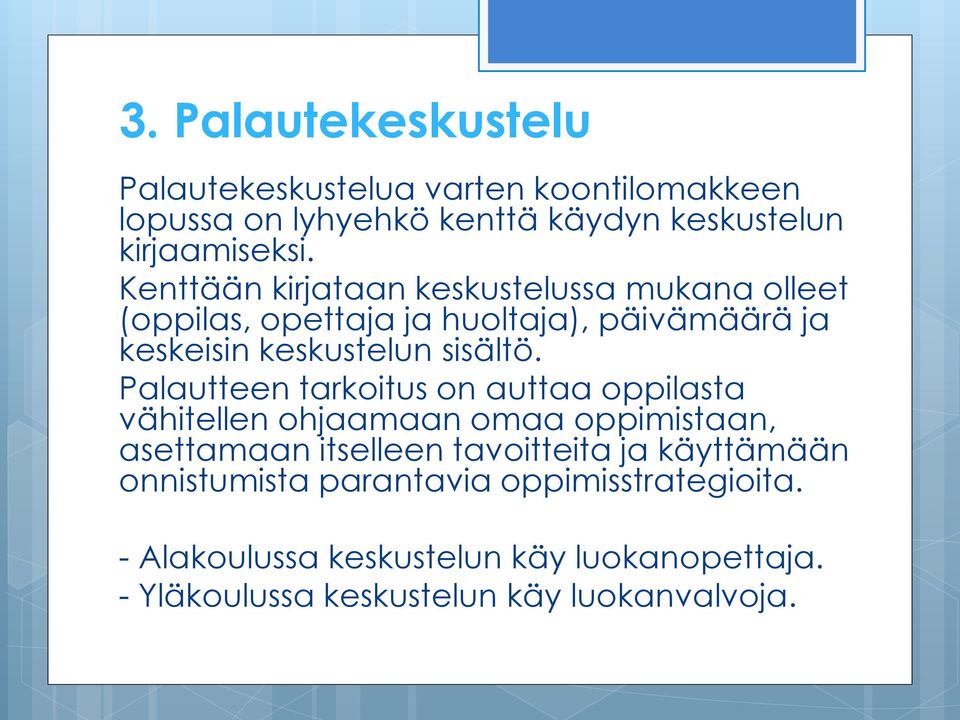 3. Palautekeskustelu

Palautekeskustelua varten koontilomakkeen lopussa on lyhyehkö kenttä käydyn keskustelun kirjaamiseksi.

Kenttään kirjataan keskustelussa mukana olleet (oppilas, opettaja ja huoltaja), päivämäärä ja keskeisin keskustelun sisältö.

Palautteen tarkoitus on auttaa oppilasta vähitellen ohjaamaan omaa oppimistaan, asettamaan itselleen tavoitteita ja käyttämään onnistumista parantavia oppimisstrategioita.

- Alakoulussa keskustelun käy luokanopettaja.
- Yläkoulussa keskustelun käy luokanvalvoja.